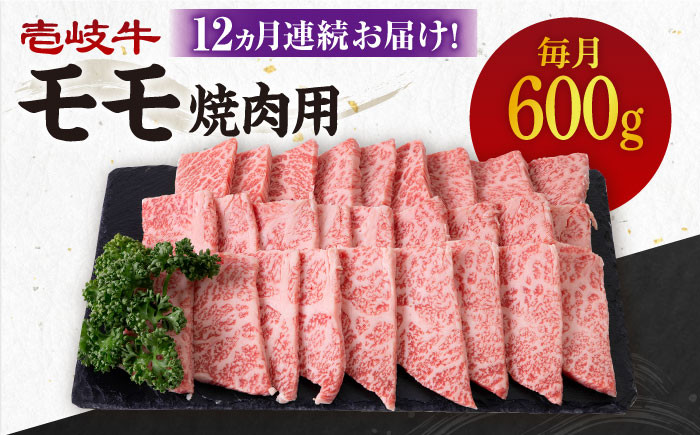 壱岐牛

12ヵ月連続お届け!

モモ 焼肉用

毎月
600g